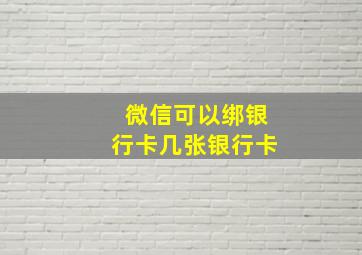 微信可以绑银行卡几张银行卡